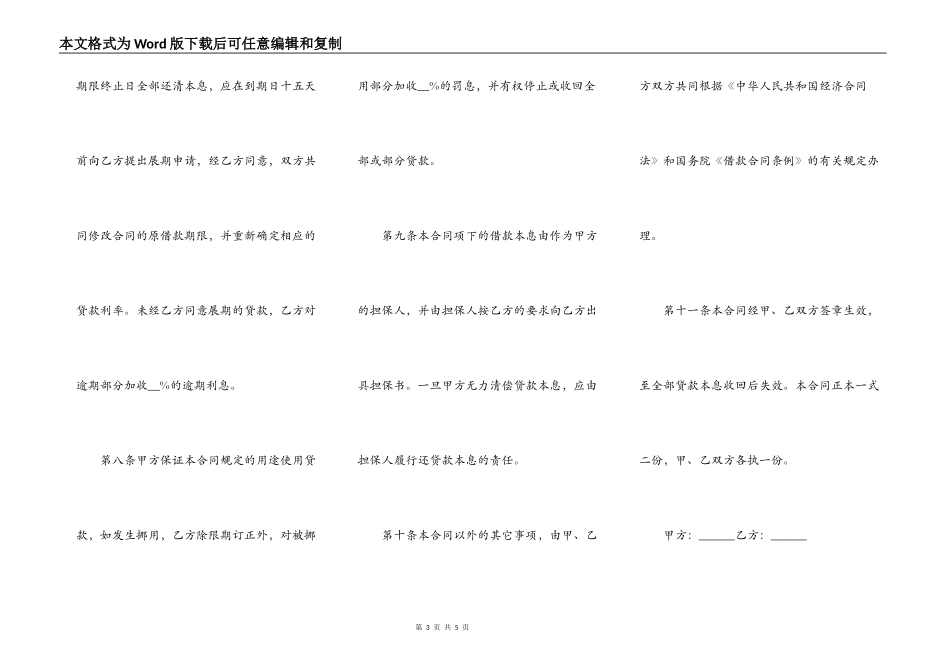 本文格式为Word版下载后可任意编辑和复制

期限终止日全部还清本息，应在到期日十五天前向乙方提出展期申请，经乙方同意，双方共同修改合同的原借款期限，并重新确定相应的贷款利率。未经乙方同意展期的贷款，乙方对逾期部分加收__%的逾期利息。

第八条甲方保证本合同规定的用途使用贷款，如发生挪用，乙方除限期订正外，对被挪用部分加收__%的罚息，并有权停止或收回全部或部分贷款。

第九条本合同项下的借款本息由作为甲方的担保人，并由担保人按乙方的要求向乙方出具担保书。一旦甲方无力清偿贷款本息，应由担保人履行还贷款本息的责任。

第十条本合同以外的其它事项，由甲、乙方双方共同根据《中华人民共和国经济合同法》和国务院《借款合同条例》的有关规定办理。

第十一条本合同经甲、乙双方签章生效，至全部贷款本息收回后失效。本合同正本一式二份，甲、乙双方各执一份。

甲方：______乙方：______

第 3 页 共 5 页